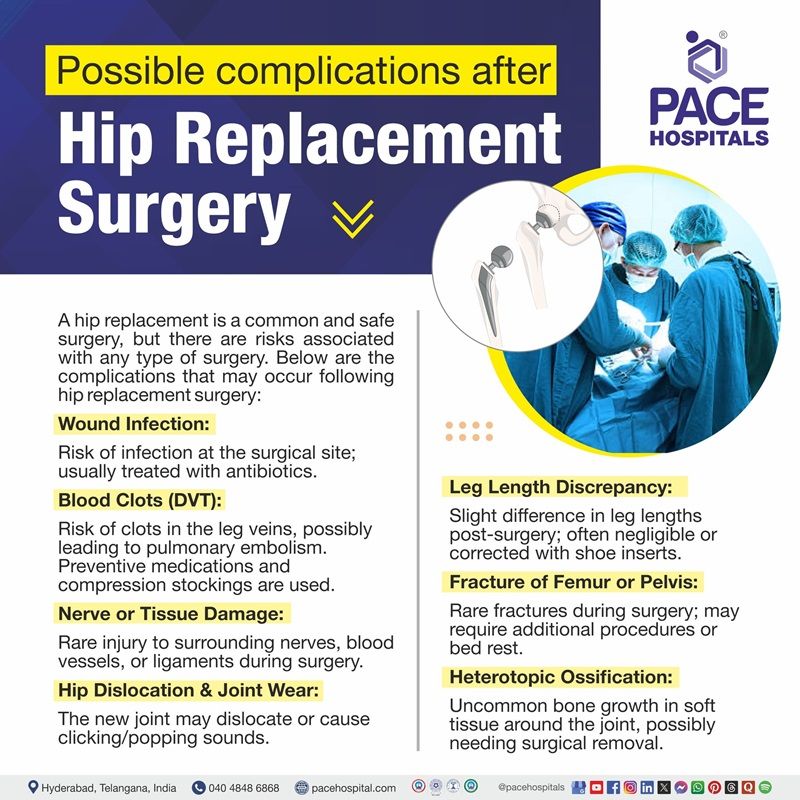 Possible complications after
Hip Replacement Surgery

PACE HOSPITALS

A hip replacement is a common and safe surgery, but there are risks associated with any type of surgery. Below are the complications that may occur following hip replacement surgery:

Wound Infection:
Risk of infection at the surgical site; usually treated with antibiotics.

Blood Clots (DVT):
Risk of clots in the leg veins, possibly leading to pulmonary embolism. Preventive medications and compression stockings are used.

Nerve or Tissue Damage:
Rare injury to surrounding nerves, blood vessels, or ligaments during surgery.

Hip Dislocation & Joint Wear:
The new joint may dislocate or cause clicking/popping sounds.

Leg Length Discrepancy:
Slight difference in leg lengths post-surgery; often negligible or corrected with shoe inserts.

Fracture of Femur or Pelvis:
Rare fractures during surgery; may require additional procedures or bed rest.

Heterotopic Ossification:
Uncommon bone growth in soft tissue around the joint, possibly needing surgical removal.

Hyderabad, Telangana, India 040 4848 6868 pacehospital.com @pacehospitals